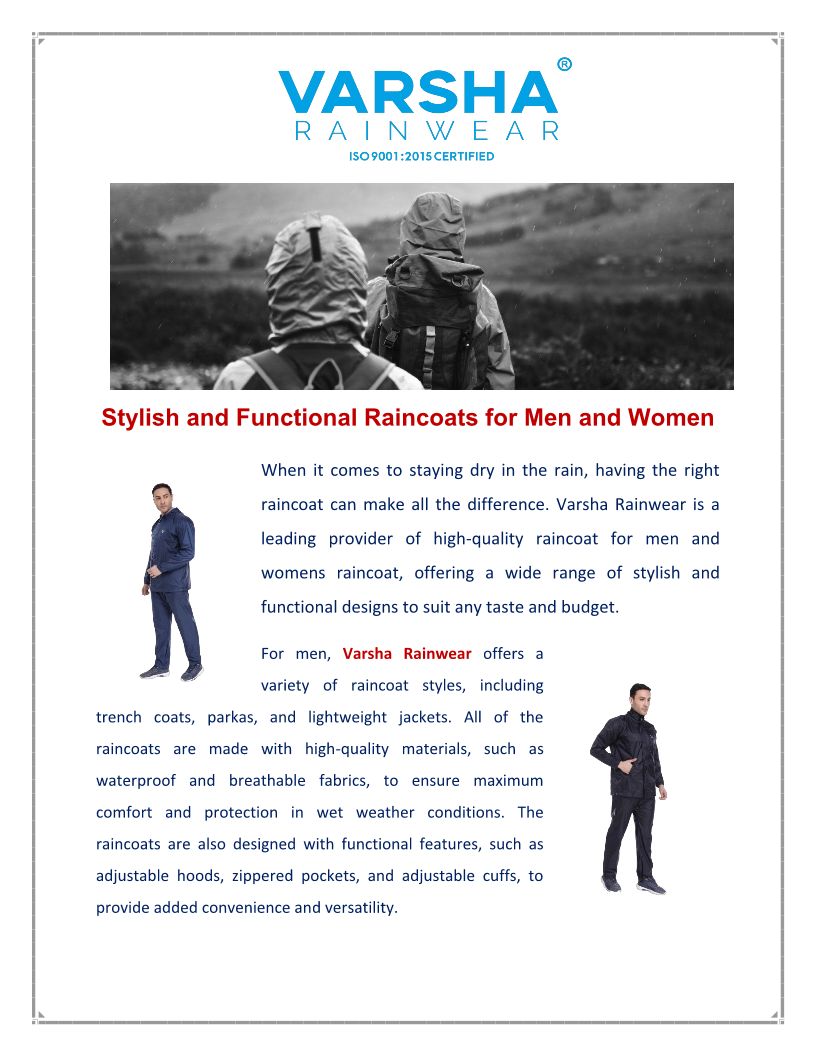 VARSHA®
RAINWEAR
ISO 9001:2015 CERTIFIED

Stylish and Functional Raincoats for Men and Women

When it comes to staying dry in the rain, having the right raincoat can make all the difference. Varsha Rainwear is a leading provider of high-quality raincoat for men and womens raincoat, offering a wide range of stylish and functional designs to suit any taste and budget.

For men, Varsha Rainwear offers a variety of raincoat styles, including trench coats, parkas, and lightweight jackets. All of the raincoats are made with high-quality materials, such as waterproof and breathable fabrics, to ensure maximum comfort and protection in wet weather conditions. The raincoats are also designed with functional features, such as adjustable hoods, zippered pockets, and adjustable cuffs, to provide added convenience and versatility.